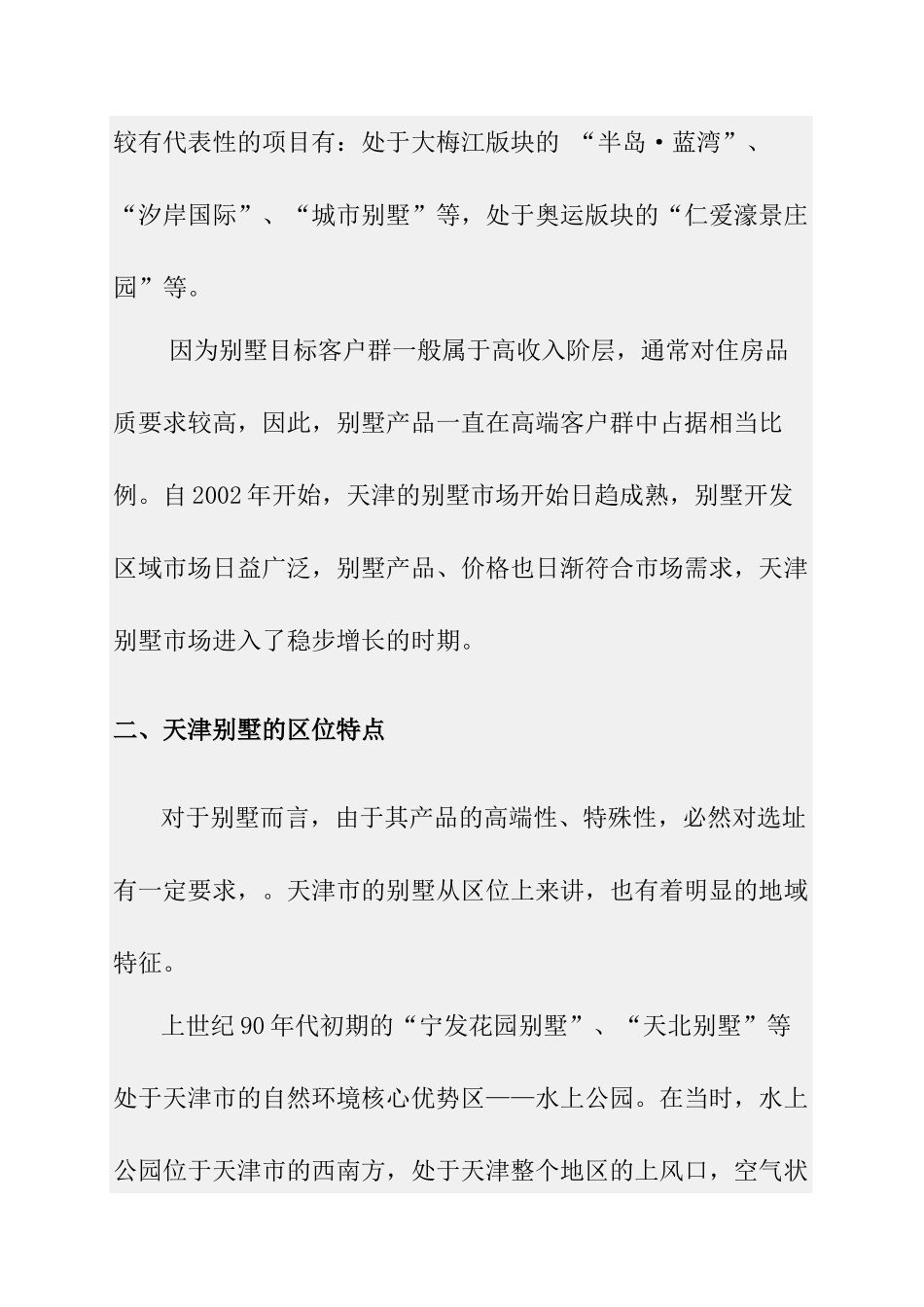 较有代表性的项目有：处于大梅江版块的 “半岛·蓝湾”、“汐岸国际”、“城市别墅”等，处于奥运版块的“仁爱濠景庄园”等。

因为别墅目标客户群一般属于高收入阶层，通常对住房品质要求较高，因此，别墅产品一直在高端客户群中占据相当比例。自2002年开始，天津的别墅市场开始日趋成熟，别墅开发区域市场日益广泛，别墅产品、价格也日渐符合市场需求，天津别墅市场进入了稳步增长的时期。

二、天津别墅的区位特点

对于别墅而言，由于其产品的高端性、特殊性，必然对选址有一定要求，。天津市的别墅从区位上来讲，也有着明显的地域特征。

上世纪90年代初期的“宁发花园别墅”、“天北别墅”等处于天津市的自然环境核心优势区——水上公园。在当时，水上公园位于天津市的西南方，处于天津整个地区的上风口，空气状